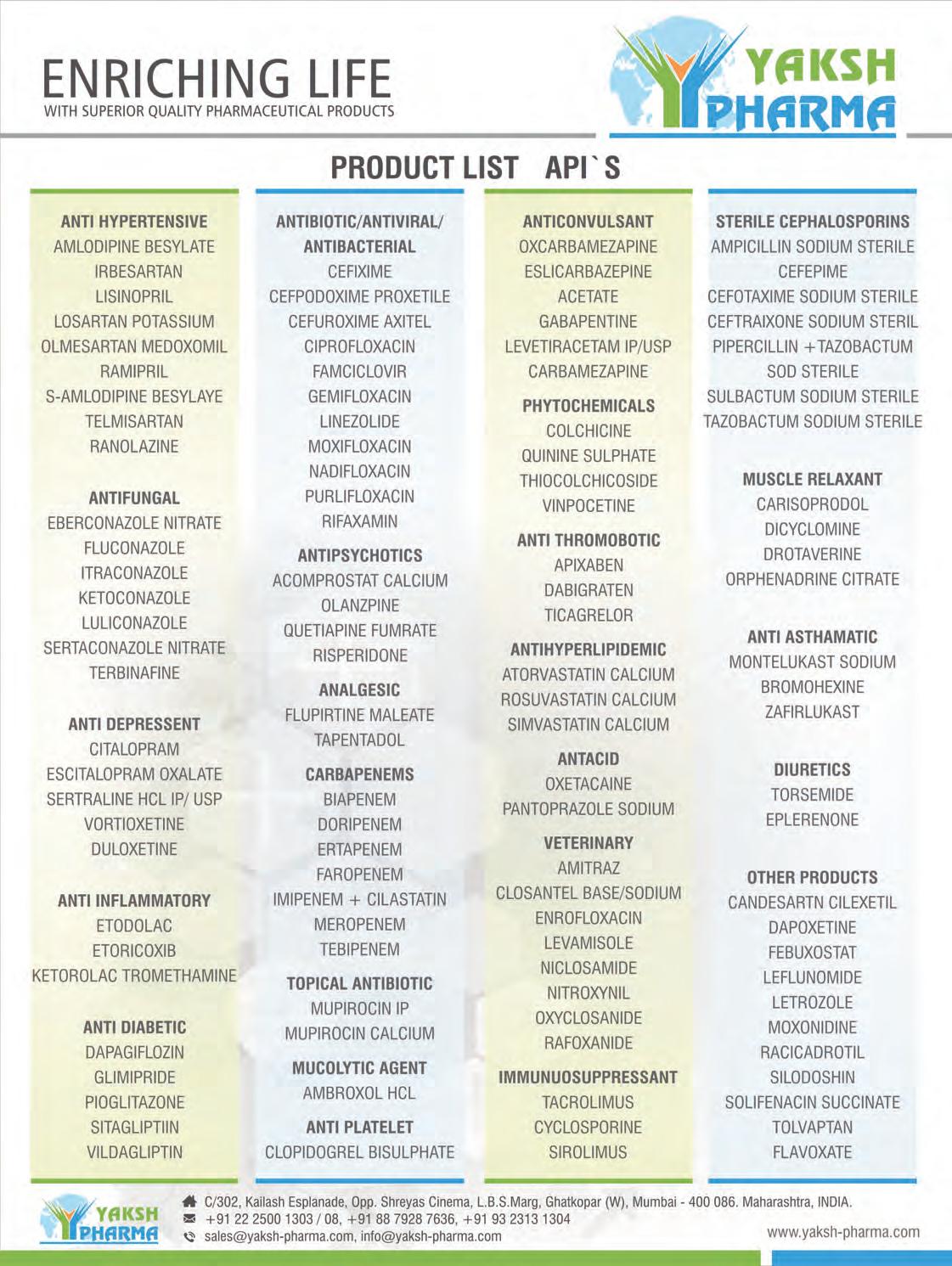 ENRICHING LIFE
WITH SUPERIOR QUALITY PHARMACEUTICAL PRODUCTS

YAKSH PHARMA

PRODUCT LIST API`S

ANTI HYPERTENSIVE
AMLODIPINE BESYLATE
IRBESARTAN
LISINOPRIL
LOSARTAN POTASSIUM
OLMESARTAN MEDOXOMIL
RAMIPRIL
S-AMLODIPINE BESYLAYE
TELMISARTAN
RANOLAZINE

ANTIFUNGAL
EBERCONAZOLE NITRATE
FLUCONAZOLE
ITRACONAZOLE
KETOCONAZOLE
LULICONAZOLE
SERTACONAZOLE NITRATE
TERBINAFINE

ANTI DEPRESSENT
CITALOPRAM
ESCITALOPRAM OXALATE
SERTRALINE HCL IP/ USP
VORTIOXETINE
DULOXETINE

ANTI INFLAMMATORY
ETODOLAC
ETORICOXIB
KETOROLAC TROMETHAMINE

ANTI DIABETIC
DAPAGIFLOZIN
GLIMIPRIDE
PIOGLITAZONE
SITAGLIPTIIN
VILDAGLIPTIN

ANTIBIOTIC/ANTIVIRAL/ ANTIBACTERIAL
CEFIXIME
CEFPODOXIME PROXETILE
CEFUROXIME AXITEL
CIPROFLOXACIN
FAMCICLOVIR
GEMIFLOXACIN
LINEZOLIDE
MOXIFLOXACIN
NADIFLOXACIN
PURLIFLOXACIN
RIFAXAMIN

ANTIPSYCHOTICS
ACOMPROSTAT CALCIUM
OLANZPINE
QUETIAPINE FUMRATE
RISPERIDONE

ANALGESIC
FLUPIRTINE MALEATE
TAPENTADOL

CARBAPENEMS
BIAPENEM
DORIPENEM
ERTAPENEM
FAROPENEM
IMIPENEM + CILASTATIN
MEROPENEM
TEBIPENEM

TOPICAL ANTIBIOTIC
MUPIROCIN IP
MUPIROCIN CALCIUM

MUCOLYTIC AGENT
AMBROXOL HCL

ANTI PLATELET
CLOPIDOGREL BISULPHATE

ANTICONVULSANT
OXCARBAMEZAPINE
ESLICARBAZEPINE ACETATE
GABAPENTINE
LEVETIRACETAM IP/USP
CARBAMEZAPINE

PHYTOCHEMICALS
COLCHICINE
QUININE SULPHATE
THIOCOLCHICOSIDE
VINPOCETINE

ANTI THROMOBOTIC
APIXABEN
DABIGRATEN
TICAGRELOR

ANTIHYPERLIPIDEMIC
ATORVASTATIN CALCIUM
ROSUVASTATIN CALCIUM
SIMVASTATIN CALCIUM

ANTACID
OXETACAINE
PANTOPRAZOLE SODIUM

VETERINARY
AMITRAZ
CLOSANTEL BASE/SODIUM
ENROFLOXACIN
LEVAMISOLE
NICLOSAMIDE
NITROXYNIL
OXYCLOSANIDE
RAFOXANIDE

IMMUNUOSUPPRESSANT
TACROLIMUS
CYCLOSPORINE
SIROLIMUS

STERILE CEPHALOSPORINS
AMPICILLIN SODIUM STERILE
CEFEPIME
CEFOTAXIME SODIUM STERILE
CEFTRAIXONE SODIUM STERIL
PIPERCILLIN +TAZOBACTUM SOD STERILE
SULBACTUM SODIUM STERILE
TAZOBACTUM SODIUM STERILE

MUSCLE RELAXANT
CARISOPRODOL
DICYCLOMINE
DROTAVERINE
ORPHENADRINE CITRATE

ANTI ASTHAMATIC
MONTELUKAST SODIUM
BROMOHEXINE
ZAFIRLUKAST

DIURETICS
TORSEMIDE
EPLERENONE

OTHER PRODUCTS
CANDESARTN CILEXETIL
DAPOXETINE
FEBUXOSTAT
LEFLUNOMIDE
LETROZOLE
MOXONIDINE
RACICADROTIL
SILODOSHIN
SOLIFENACIN SUCCINATE
TOLVAPTAN
FLAVOXATE

YAKSH PHARMA
C/302, Kailash Esplanade, Opp. Shreyas Cinema, L.B.S.Marg, Ghatkopar (W), Mumbai - 400 086. Maharashtra, INDIA.
+91 22 2500 1303 / 08, +91 88 7928 7636, +91 93 2313 1304
sales@yaksh-pharma.com, info@yaksh-pharma.com
www.yaksh-pharma.com